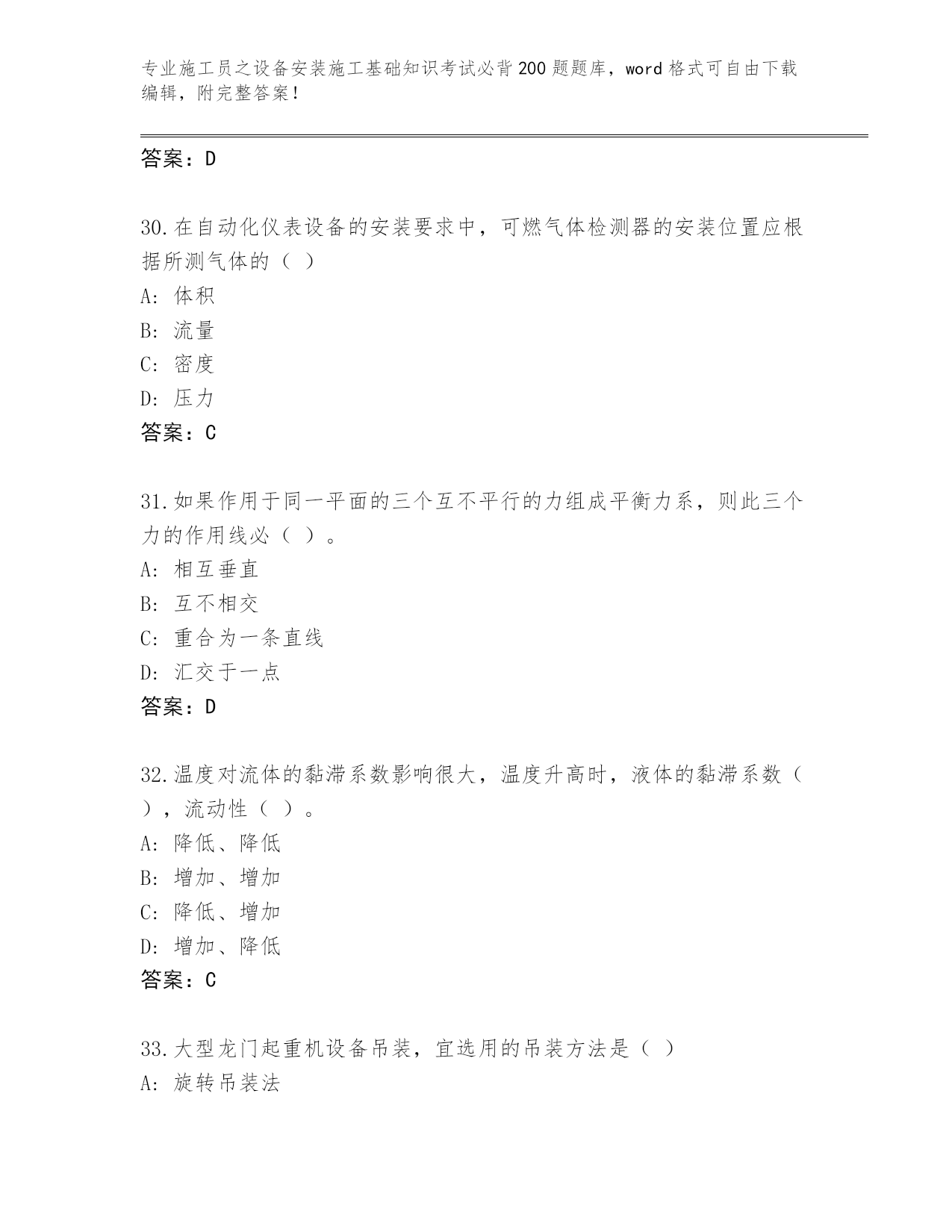 专业施工员之设备安装施工基础知识考试必背200题题库，word格式可自由下载编辑，附完整答案！

答案：D

30.在自动化仪表设备的安装要求中，可燃气体检测器的安装位置应根据所测气体的（ ）
A: 体积
B: 流量
C: 密度
D: 压力
答案：C

31.如果作用于同一平面的三个互不平行的力组成平衡力系，则此三个力的作用线必（ ）。
A: 相互垂直
B: 互不相交
C: 重合为一条直线
D: 汇交于一点
答案：D

32.温度对流体的黏滞系数影响很大，温度升高时，液体的黏滞系数（ ），流动性（ ）。
A: 降低、降低
B: 增加、增加
C: 降低、增加
D: 增加、降低
答案：C

33.大型龙门起重机设备吊装，宜选用的吊装方法是（ ）
A: 旋转吊装法